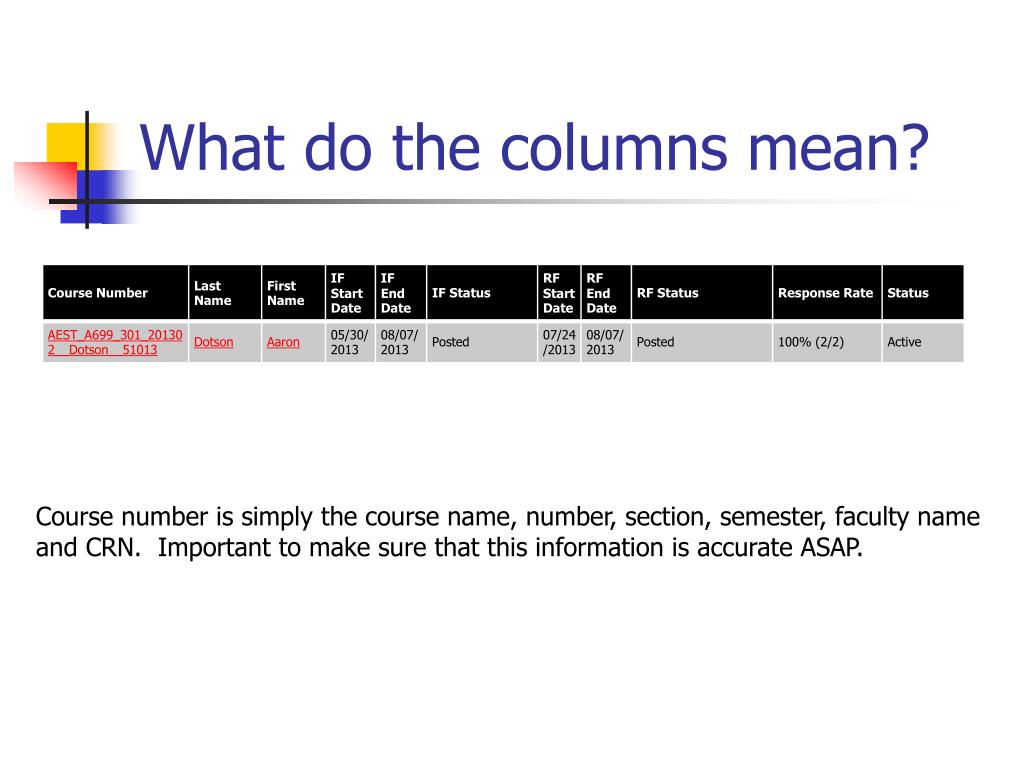 What do the columns mean?

| Course Number | Last Name | First Name | IF Start Date | IF End Date | IF Status | RF Start Date | RF End Date | RF Status | Response Rate | Status |
|---|---|---|---|---|---|---|---|---|---|---|
| AEST_A699_301_201302__Dotson__51013 | Dotson | Aaron | 05/30/2013 | 08/07/2013 | Posted | 07/24/2013 | 08/07/2013 | Posted | 100% (2/2) | Active |

Course number is simply the course name, number, section, semester, faculty name and CRN. Important to make sure that this information is accurate ASAP.